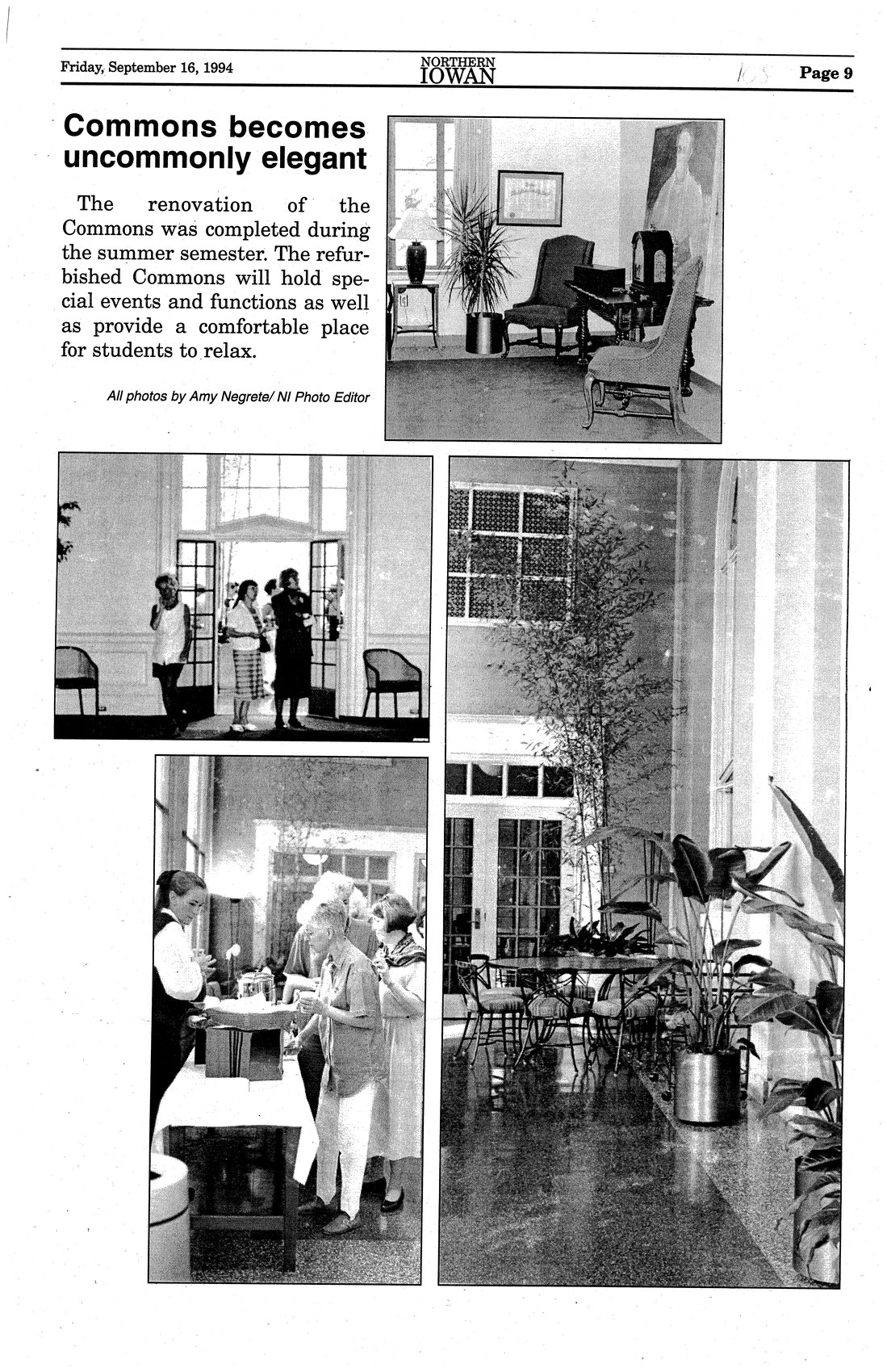 Friday, September 16, 1994

NORTHERN IOWAN

Page 9

Commons becomes uncommonly elegant

The renovation of the Commons was completed during the summer semester. The refurbished Commons will hold special events and functions as well as provide a comfortable place for students to relax.

All photos by Amy Negrete/ NI Photo Editor